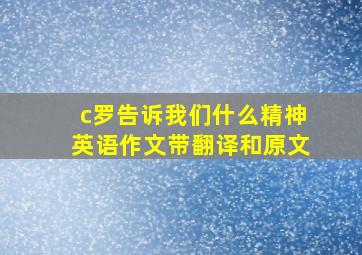 c罗告诉我们什么精神
英语作文带翻译和原文